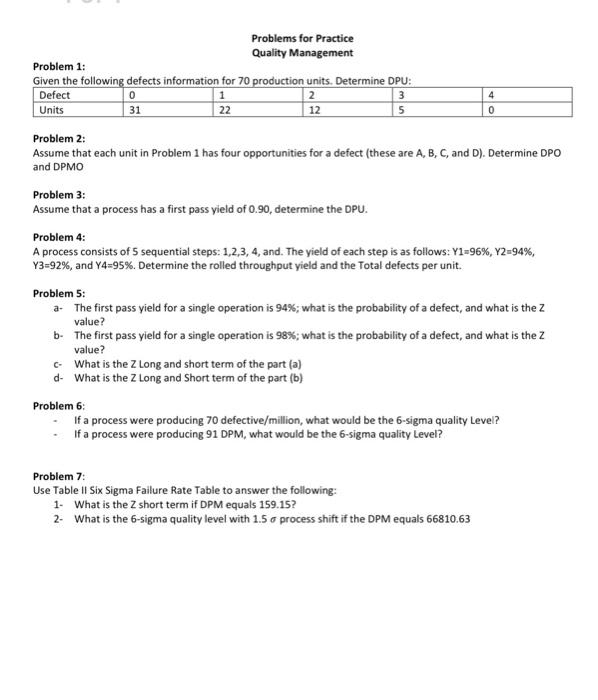 Problems for Practice
Quality Management

Problem 1:
Given the following defects information for 70 production units. Determine DPU:

| Defect | 0 | 1 | 2 | 3 | 4 |
|---|---|---|---|---|---|
| Units | 31 | 22 | 12 | 5 | 0 |

Problem 2:
Assume that each unit in Problem 1 has four opportunities for a defect (these are A, B, C, and D). Determine DPO and DPMO

Problem 3:
Assume that a process has a first pass yield of 0.90, determine the DPU.

Problem 4:
A process consists of 5 sequential steps: 1,2,3, 4, and. The yield of each step is as follows: Y1=96%, Y2=94%, Y3=92%, and Y4=95%. Determine the rolled throughput yield and the Total defects per unit.

Problem 5:
a- The first pass yield for a single operation is 94%; what is the probability of a defect, and what is the Z value?
b- The first pass yield for a single operation is 98%; what is the probability of a defect, and what is the Z value?
c- What is the Z Long and short term of the part (a)
d- What is the Z Long and Short term of the part (b)

Problem 6:
- If a process were producing 70 defective/million, what would be the 6-sigma quality Level?
- If a process were producing 91 DPM, what would be the 6-sigma quality Level?

Problem 7:
Use Table II Six Sigma Failure Rate Table to answer the following:
1- What is the Z short term if DPM equals 159.15?
2- What is the 6-sigma quality level with 1.5 $\sigma$ process shift if the DPM equals 66810.63